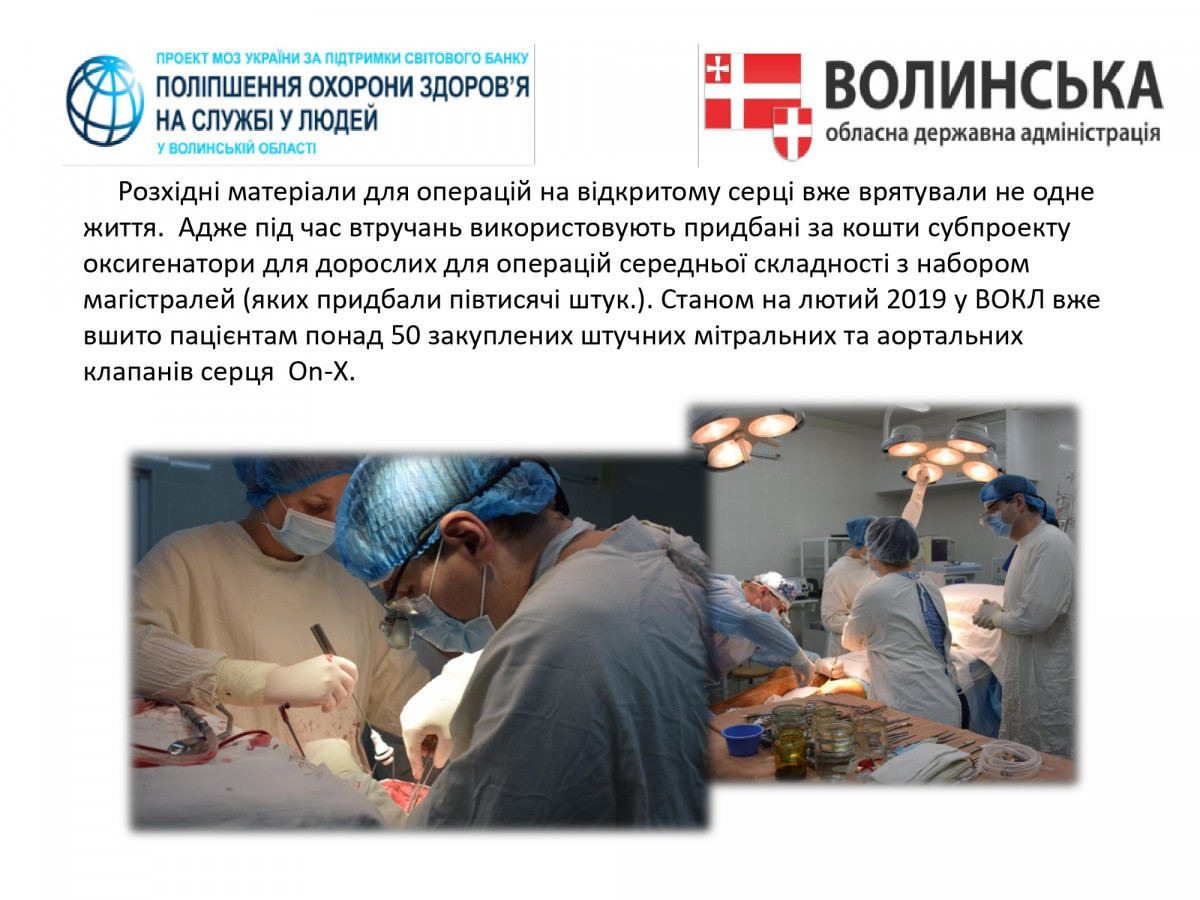 ПРОЕКТ МОЗ УКРАЇНИ ЗА ПІДТРИМКИ СВІТОВОГО БАНКУ
ПОЛІПШЕННЯ ОХОРОНИ ЗДОРОВ'Я
НА СЛУЖБІ У ЛЮДЕЙ
У ВОЛИНСЬКІЙ ОБЛАСТІ

ВОЛИНСЬКА
обласна державна адміністрація

Розхідні матеріали для операцій на відкритому серці вже врятували не одне життя. Адже під час втручань використовують придбані за кошти субпроекту оксигенатори для дорослих для операцій середньої складності з набором магістралей (яких придбали півтисячі штук.). Станом на лютий 2019 у ВОКЛ вже вшито пацієнтам понад 50 закуплених штучних мітральних та аортальних клапанів серця On-X.